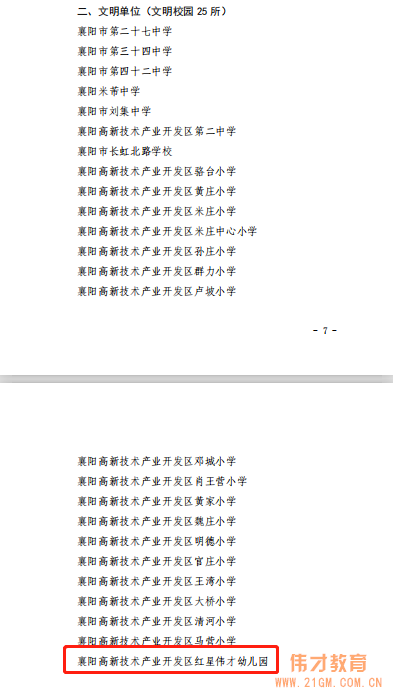 二、文明单位（文明校园 25 所）

襄阳市第二十七中学

襄阳市第三十四中学

襄阳市第四十二中学

襄阳米芾中学

襄阳市刘集中学

襄阳高新技术产业开发区第二中学

襄阳市长虹北路学校

襄阳高新技术产业开发区骆台小学

襄阳高新技术产业开发区黄庄小学

襄阳高新技术产业开发区米庄小学

襄阳高新技术产业开发区米庄中心小学

襄阳高新技术产业开发区孙庄小学

襄阳高新技术产业开发区群力小学

襄阳高新技术产业开发区卢坡小学

- 7 -

襄阳高新技术产业开发区邓城小学

襄阳高新技术产业开发区肖王营小学

襄阳高新技术产业开发区黄家小学

襄阳高新技术产业开发区魏庄小学

襄阳高新技术产业开发区明德小学

襄阳高新技术产业开发区官庄小学

襄阳高新技术产业开发区王湾小学

襄阳高新技术产业开发区大桥小学

襄阳高新技术产业开发区清河小学

襄阳高新技术产业开发区马营小学

襄阳高新技术产业开发区红星伟才幼儿园

伟才教育
WWW.21GM.COM.CN